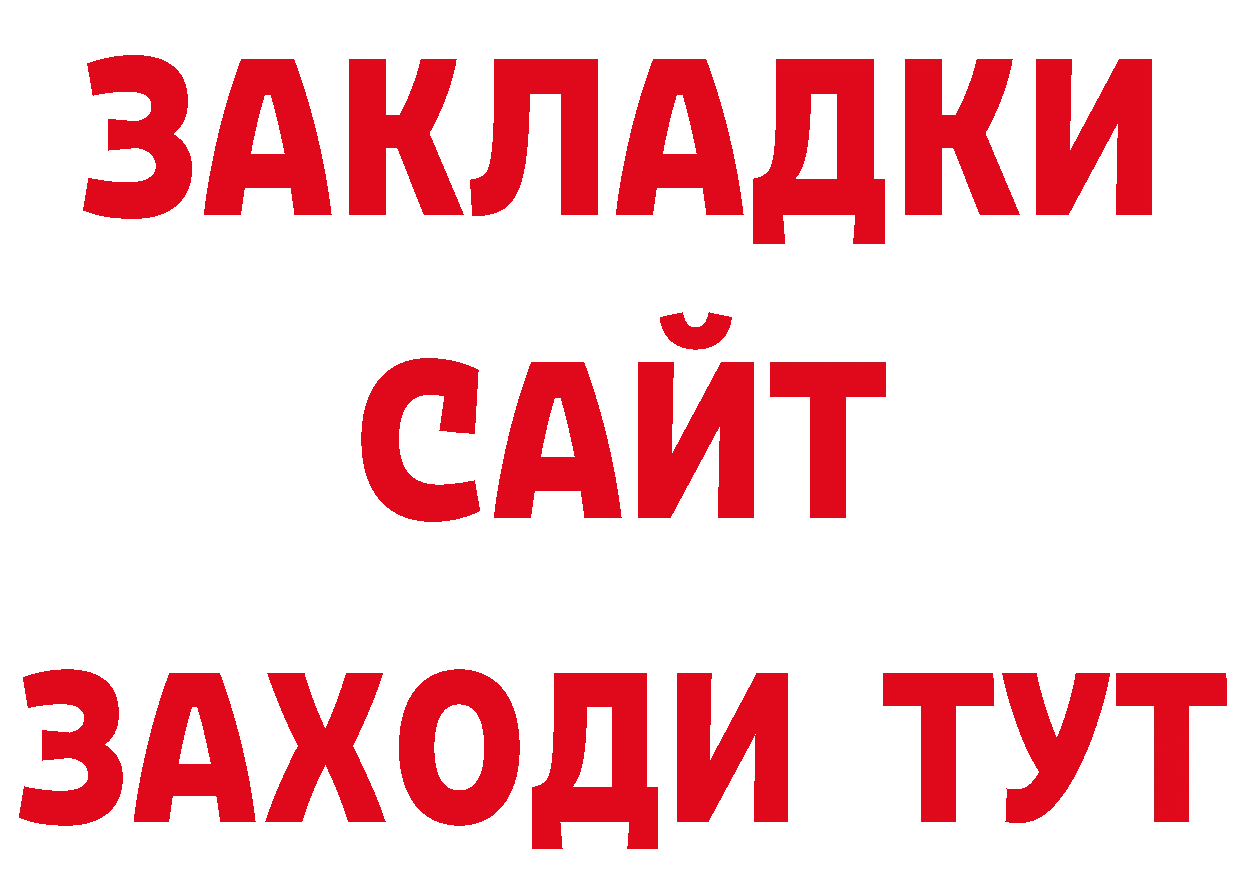 ЗАКЛАДКИ
САЙТ
ЗАХОДИ ТУТ